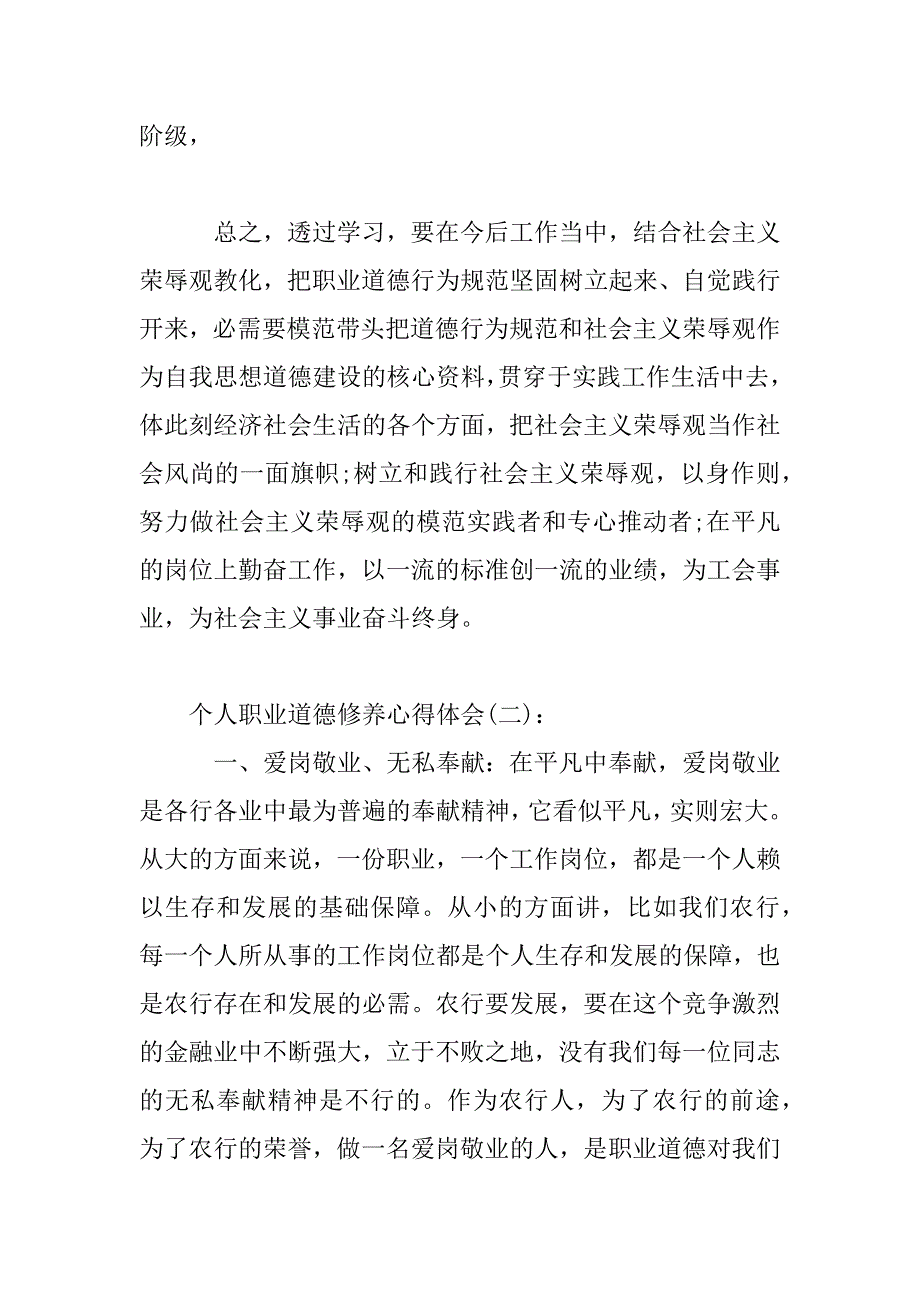 阶级，

总之，透过学习，要在今后工作当中，结合社会主义荣辱观教化，把职业道德行为规范坚固树立起来、自觉践行开来，必需要模范带头把道德行为规范和社会主义荣辱观作为自我思想道德建设的核心资料，贯穿于实践工作生活中去，体此刻经济社会生活的各个方面，把社会主义荣辱观当作社会风尚的一面旗帜;树立和践行社会主义荣辱观，以身作则，努力做社会主义荣辱观的模范实践者和专心推动者;在平凡的岗位上勤奋工作，以一流的标准创一流的业绩，为工会事业，为社会主义事业奋斗终身。

个人职业道德修养心得体会(二)：

一、爱岗敬业、无私奉献：在平凡中奉献，爱岗敬业是各行各业中最为普遍的奉献精神，它看似平凡，实则宏大。从大的方面来说，一份职业，一个工作岗位，都是一个人赖以生存和发展的基础保障。从小的方面讲，比如我们农行，每一个人所从事的工作岗位都是个人生存和发展的保障，也是农行存在和发展的必需。农行要发展，要在这个竞争激烈的金融业中不断强大，立于不败之地，没有我们每一位同志的无私奉献精神是不行的。作为农行人，为了农行的前途，为了农行的荣誉，做一名爱岗敬业的人，是职业道德对我们